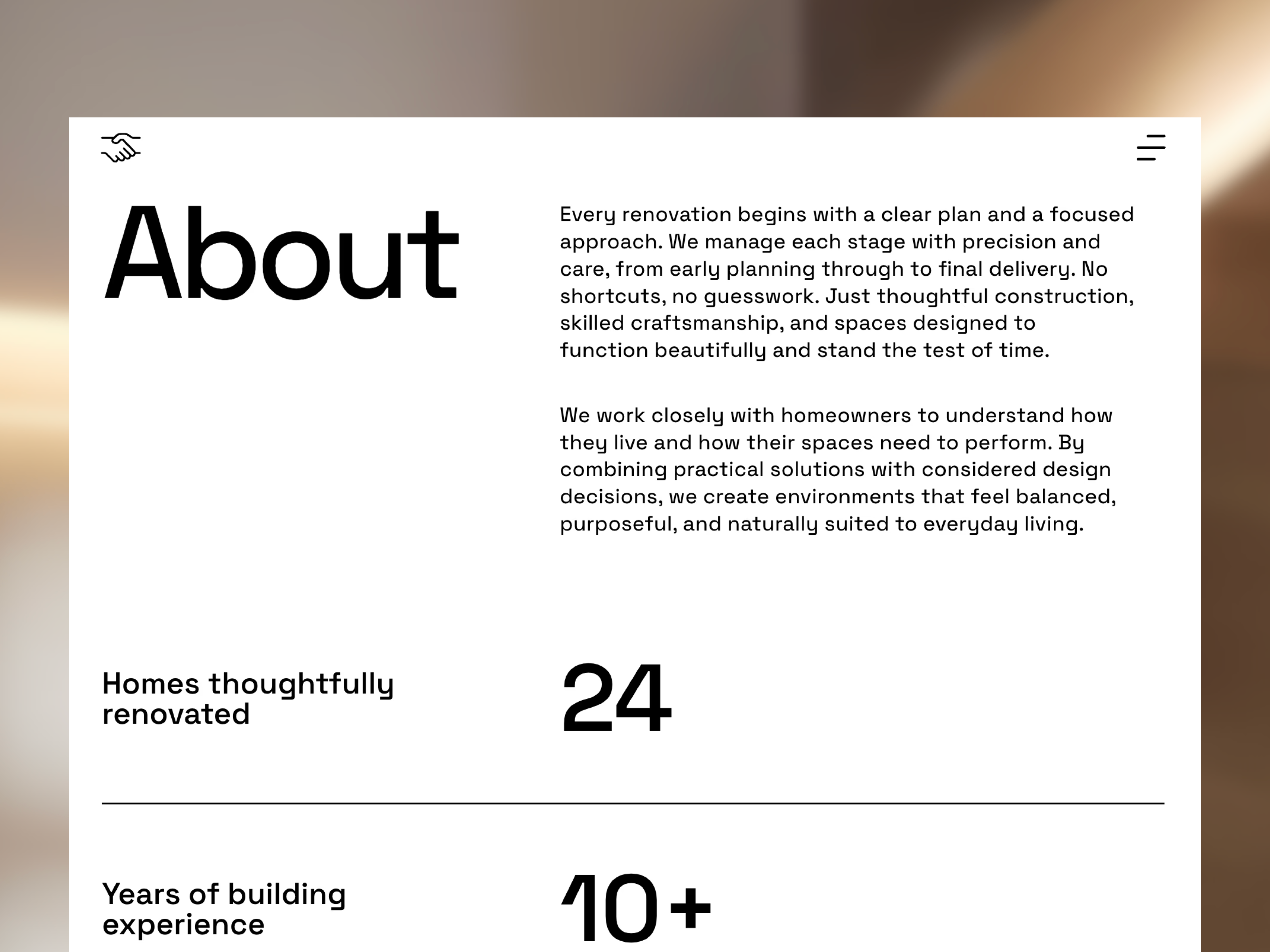 About

Every renovation begins with a clear plan and a focused approach. We manage each stage with precision and care, from early planning through to final delivery. No shortcuts, no guesswork. Just thoughtful construction, skilled craftsmanship, and spaces designed to function beautifully and stand the test of time.

We work closely with homeowners to understand how they live and how their spaces need to perform. By combining practical solutions with considered design decisions, we create environments that feel balanced, purposeful, and naturally suited to everyday living.

Homes thoughtfully renovated

24

Years of building experience

10+